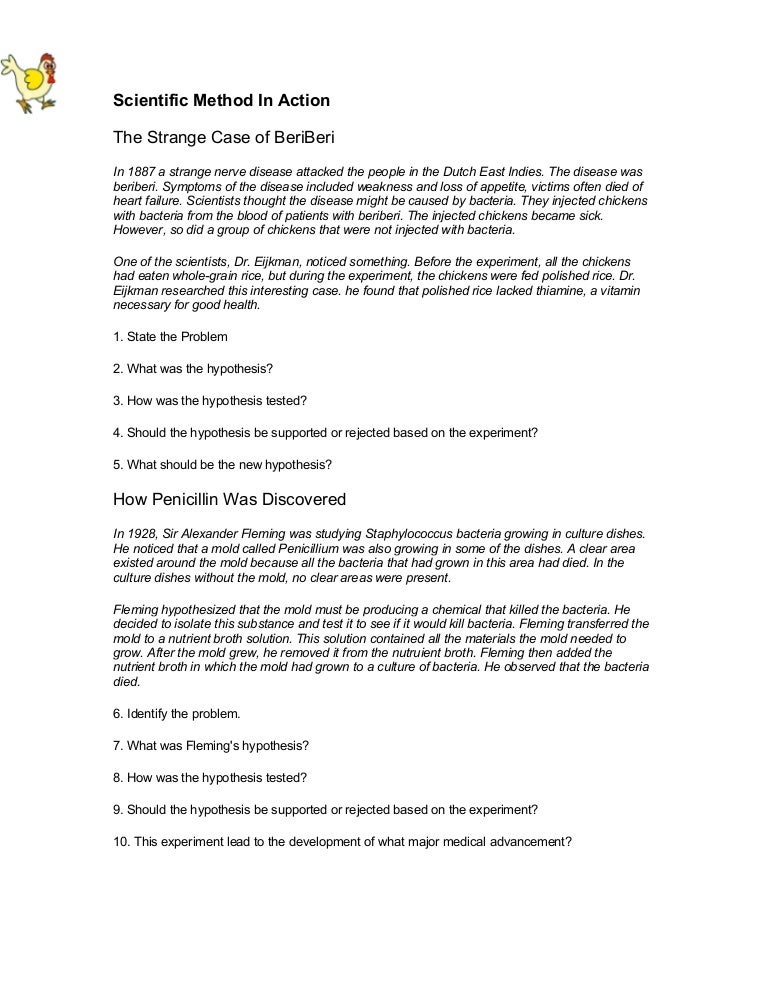 Scientific Method In Action

The Strange Case of BeriBeri

In 1887 a strange nerve disease attacked the people in the Dutch East Indies. The disease was beriberi. Symptoms of the disease included weakness and loss of appetite, victims often died of heart failure. Scientists thought the disease might be caused by bacteria. They injected chickens with bacteria from the blood of patients with beriberi. The injected chickens became sick. However, so did a group of chickens that were not injected with bacteria.

One of the scientists, Dr. Eijkman, noticed something. Before the experiment, all the chickens had eaten whole-grain rice, but during the experiment, the chickens were fed polished rice. Dr. Eijkman researched this interesting case. he found that polished rice lacked thiamine, a vitamin necessary for good health.

1. State the Problem

2. What was the hypothesis?

3. How was the hypothesis tested?

4. Should the hypothesis be supported or rejected based on the experiment?

5. What should be the new hypothesis?

How Penicillin Was Discovered

In 1928, Sir Alexander Fleming was studying Staphylococcus bacteria growing in culture dishes. He noticed that a mold called Penicillium was also growing in some of the dishes. A clear area existed around the mold because all the bacteria that had grown in this area had died. In the culture dishes without the mold, no clear areas were present.

Fleming hypothesized that the mold must be producing a chemical that killed the bacteria. He decided to isolate this substance and test it to see if it would kill bacteria. Fleming transferred the mold to a nutrient broth solution. This solution contained all the materials the mold needed to grow. After the mold grew, he removed it from the nutruient broth. Fleming then added the nutrient broth in which the mold had grown to a culture of bacteria. He observed that the bacteria died.

6. Identify the problem.

7. What was Fleming's hypothesis?

8. How was the hypothesis tested?

9. Should the hypothesis be supported or rejected based on the experiment?

10. This experiment lead to the development of what major medical advancement?